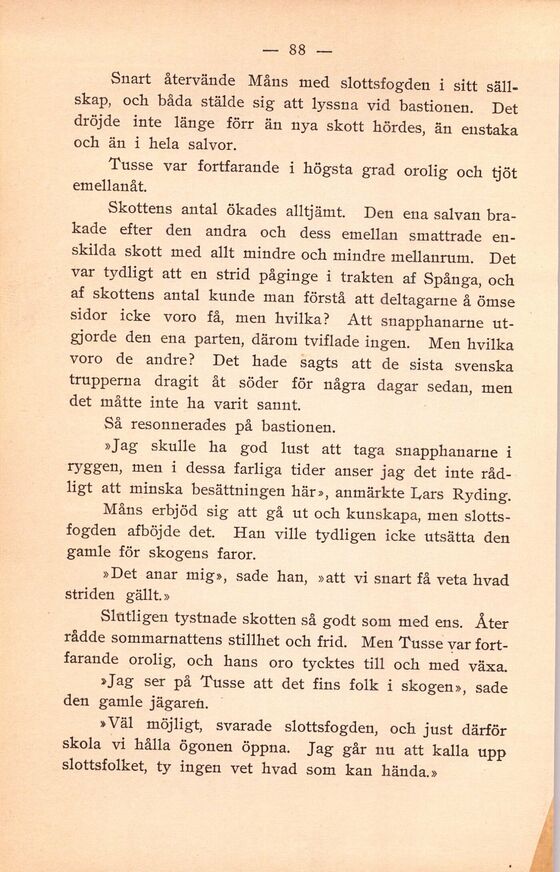 — 88 —

Snart återvände Måns med slottsfogden i sitt sällskap, och båda stälde sig att lyssna vid bastionen. Det dröjde inte länge förr än nya skott hördes, än enstaka och än i hela salvor.

Tusse var fortfarande i högsta grad orolig och tjöt emellanåt.

Skottens antal ökades alltjämt. Den ena salvan brakade efter den andra och dess emellan smattrade enskilda skott med allt mindre och mindre mellanrum. Det var tydligt att en strid påginge i trakten af Spånga, och af skottens antal kunde man förstå att deltagarne å ömse sidor icke voro få, men hvilka? Att snapphanarne utgjorde den ena parten, därom tviflade ingen. Men hvilka voro de andre? Det hade sagts att de sista svenska trupperna dragit åt söder för några dagar sedan, men det måtte inte ha varit sannt.

Så resonnerades på bastionen.

»Jag skulle ha god lust att taga snapphanarne i ryggen, men i dessa farliga tider anser jag det inte rådligt att minska besättningen här», anmärkte Lars Ryding.

Måns erbjöd sig att gå ut och kunskapa, men slottsfogden afböjde det. Han ville tydligen icke utsätta den gamle för skogens faror.

»Det anar mig», sade han, »att vi snart få veta hvad striden gällt.»

Slutligen tystnade skotten så godt som med ens. Åter rådde sommarnattens stillhet och frid. Men Tusse var fortfarande orolig, och hans oro tycktes till och med växa.

»Jag ser på Tusse att det fins folk i skogen», sade den gamle jägaren.

»Väl möjligt, svarade slottsfogden, och just därför skola vi hålla ögonen öppna. Jag går nu att kalla upp slottsfolket, ty ingen vet hvad som kan hända.»